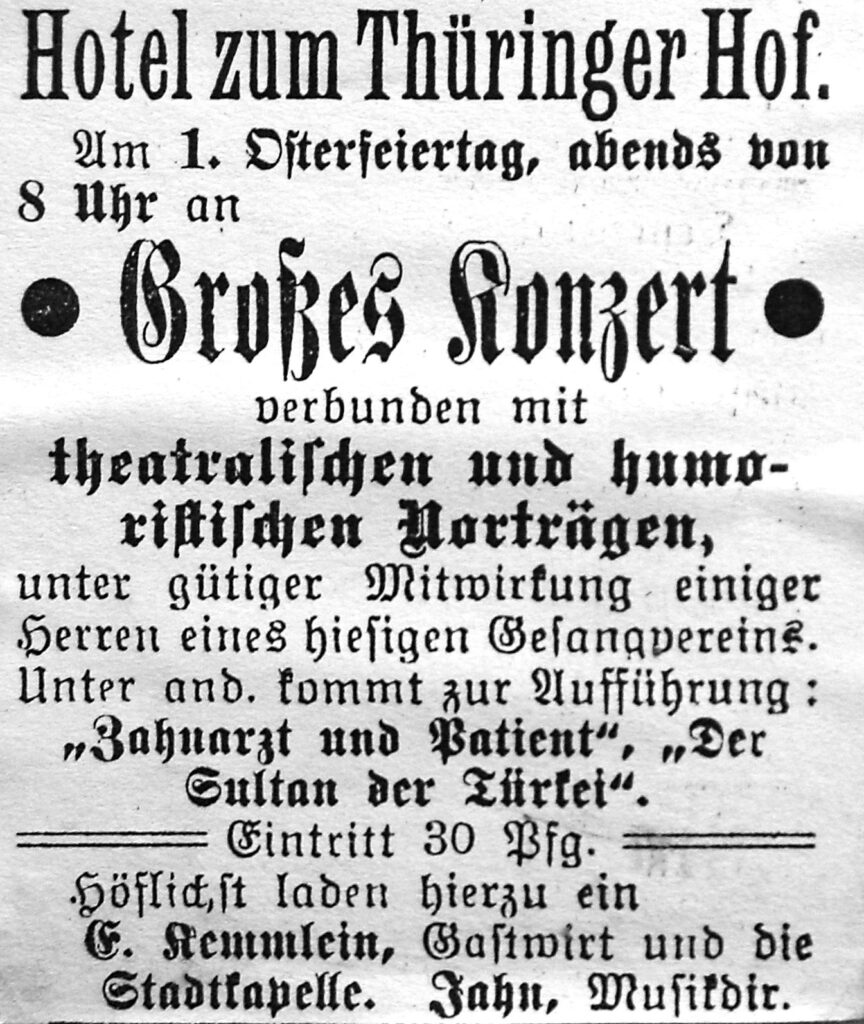 Hotel zum Thüringer Hof.

Am 1. Osterfeiertag, abends von 8 Uhr an

Großes Konzert

verbunden mit theatralischen und humoristischen Vorträgen, unter gütiger Mitwirkung einiger Herren eines hiesigen Gesangvereins. Unter and. kommt zur Aufführung: „Zahnarzt und Patient“, „Der Sultan der Türkei“.

Eintritt 30 Pfg.

Höflichst laden hierzu ein E. Kemmlein, Gastwirt und die Stadtkapelle. Jahn, Musikdir.